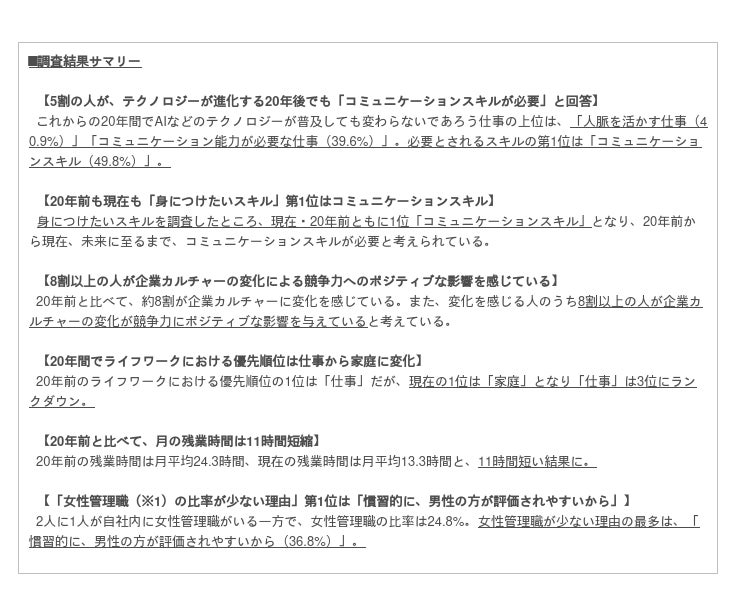 ■調査結果サマリー

【5割の人が、テクノロジーが進化する20年後でも「コミュニケーションスキルが必要」と回答】

これからの20年間でAIなどのテクノロジーが普及しても変わらないであろう仕事の上位は、「人脈を活かす仕事（40.9%）」「コミュニケーション能力が必要な仕事（39.6%）」。必要とされるスキルの第1位は「コミュニケーションスキル（49.8%）」。

【20年前も現在も「身につけたいスキル」第1位はコミュニケーションスキル】

身につけたいスキルを調査したところ、現在・20年前ともに1位「コミュニケーションスキル」となり、20年前から現在、未来に至るまで、コミュニケーションスキルが必要と考えられている。

【8割以上の人が企業カルチャーの変化による競争力へのポジティブな影響を感じている】

20年前と比べて、約8割が企業カルチャーに変化を感じている。また、変化を感じる人のうち8割以上の人が企業カルチャーの変化が競争力にポジティブな影響を与えていると考えている。

【20年間でライフワークにおける優先順位は仕事から家庭に変化】

20年前のライフワークにおける優先順位の1位は「仕事」だが、現在の1位は「家庭」となり「仕事」は3位にランクダウン。

【20年前と比べて、月の残業時間は11時間短縮】

20年前の残業時間は月平均24.3時間、現在の残業時間は月平均13.3時間と、11時間短い結果に。

【「女性管理職（※1）の比率が少ない理由」第1位は「慣習的に、男性の方が評価されやすいから」】

2人に1人が自社内に女性管理職がいる一方で、女性管理職の比率は24.8%。女性管理職が少ない理由の最多は、「慣習的に、男性の方が評価されやすいから（36.8%）」。